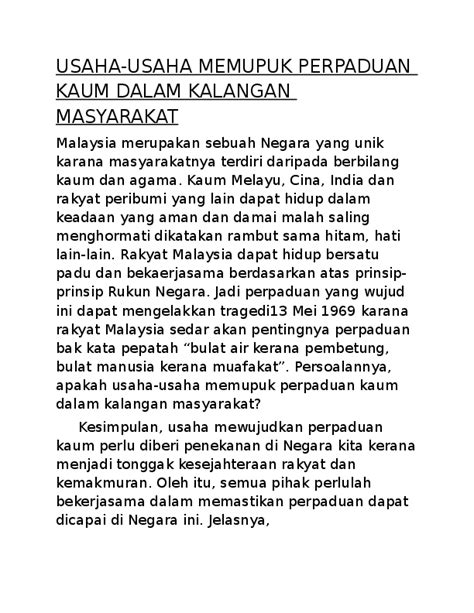 USAHA-USAHA MEMUPUK PERPADUAN KAUM DALAM KALANGAN MASYARAKAT

Malaysia merupakan sebuah Negara yang unik karana masyarakatnya terdiri daripada berbilang kaum dan agama. Kaum Melayu, Cina, India dan rakyat peribumi yang lain dapat hidup dalam keadaan yang aman dan damai malah saling menghormati dikatakan rambut sama hitam, hati lain-lain. Rakyat Malaysia dapat hidup bersatu padu dan bekaerjasama berdasarkan atas prinsip-prinsip Rukun Negara. Jadi perpaduan yang wujud ini dapat mengelakkan tragedi13 Mei 1969 karana rakyat Malaysia sedar akan pentingnya perpaduan bak kata pepatah “bulat air kerana pembetung, bulat manusia kerana muafakat”. Persoalannya, apakah usaha-usaha memupuk perpaduan kaum dalam kalangan masyarakat?

Kesimpulan, usaha mewujudkan perpaduan kaum perlu diberi penekanan di Negara kita kerana menjadi tonggak kesejahteraan rakyat dan kemakmuran. Oleh itu, semua pihak perlulah bekerjasama dalam memastikan perpaduan dapat dicapai di Negara ini. Jelasnya,